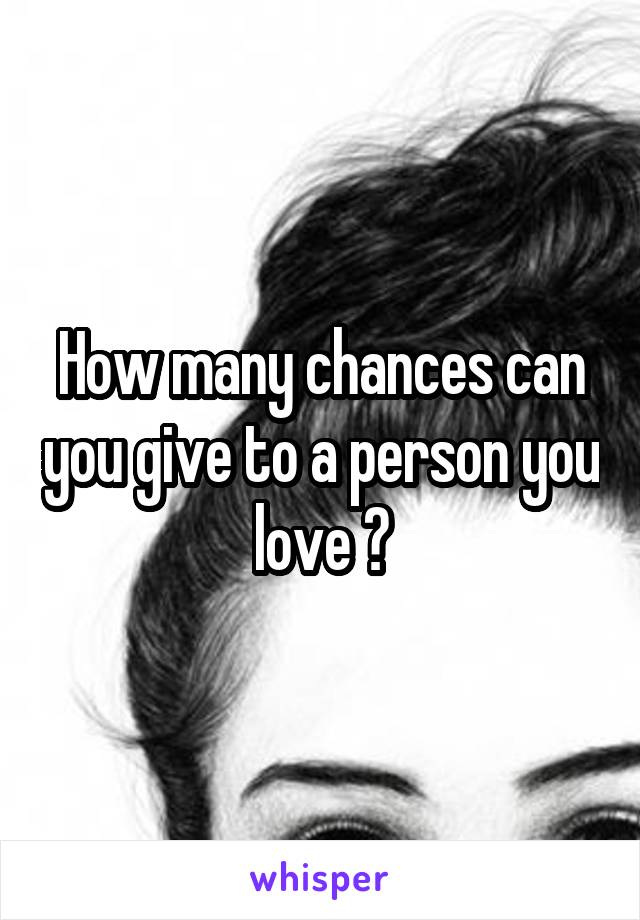 How many chances can you give to a person you love ?

whisper